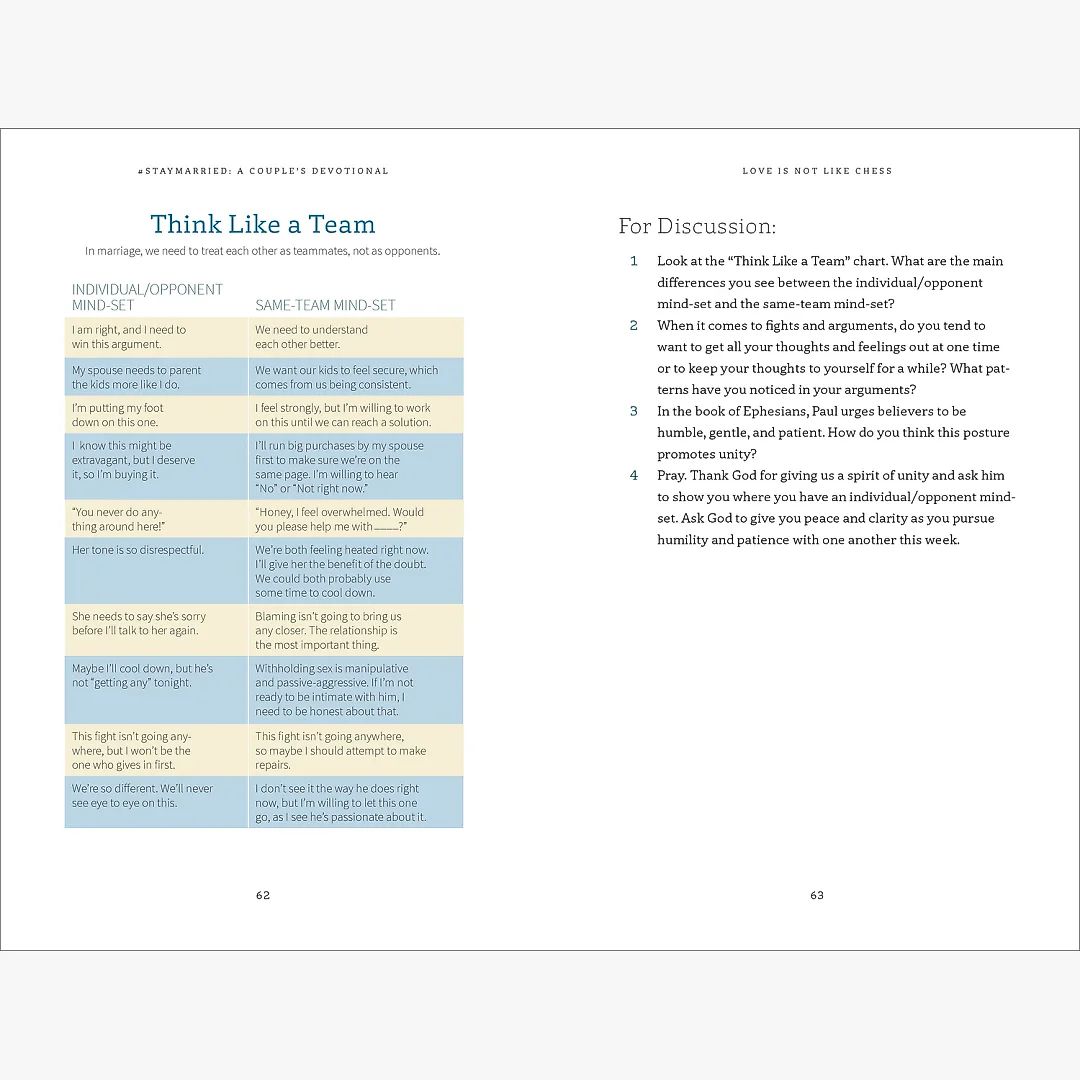 #STAYMARRIED: A COUPLE'S DEVOTIONAL

Think Like a Team

In marriage, we need to treat each other as teammates, not as opponents.

| INDIVIDUAL/OPPONENT MIND-SET | SAME-TEAM MIND-SET |
|---|---|
| I am right, and I need to win this argument. | We need to understand each other better. |
| My spouse needs to parent the kids more like I do. | We want our kids to feel secure, which comes from us being consistent. |
| I'm putting my foot down on this one. | I feel strongly, but I'm willing to work on this until we can reach a solution. |
| I know this might be extravagant, but I deserve it, so I'm buying it. | I'll run big purchases by my spouse first to make sure we're on the same page. I'm willing to hear "No" or "Not right now." |
| "You never do anything around here!" | "Honey, I feel overwhelmed. Would you please help me with ____?" |
| Her tone is so disrespectful. | We're both feeling heated right now. I'll give her the benefit of the doubt. We could both probably use some time to cool down. |
| She needs to say she's sorry before I'll talk to her again. | Blaming isn't going to bring us any closer. The relationship is the most important thing. |
| Maybe I'll cool down, but he's not "getting any" tonight. | Withholding sex is manipulative and passive-aggressive. If I'm not ready to be intimate with him, I need to be honest about that. |
| This fight isn't going anywhere, but I won't be the one who gives in first. | This fight isn't going anywhere, so maybe I should attempt to make repairs. |
| We're so different. We'll never see eye to eye on this. | I don't see it the way he does right now, but I'm willing to let this one go, as I see he's passionate about it. |

62

LOVE IS NOT LIKE CHESS

For Discussion:

1 Look at the "Think Like a Team" chart. What are the main differences you see between the individual/opponent mind-set and the same-team mind-set?

2 When it comes to fights and arguments, do you tend to want to get all your thoughts and feelings out at one time or to keep your thoughts to yourself for a while? What patterns have you noticed in your arguments?

3 In the book of Ephesians, Paul urges believers to be humble, gentle, and patient. How do you think this posture promotes unity?

4 Pray. Thank God for giving us a spirit of unity and ask him to show you where you have an individual/opponent mind-set. Ask God to give you peace and clarity as you pursue humility and patience with one another this week.

63